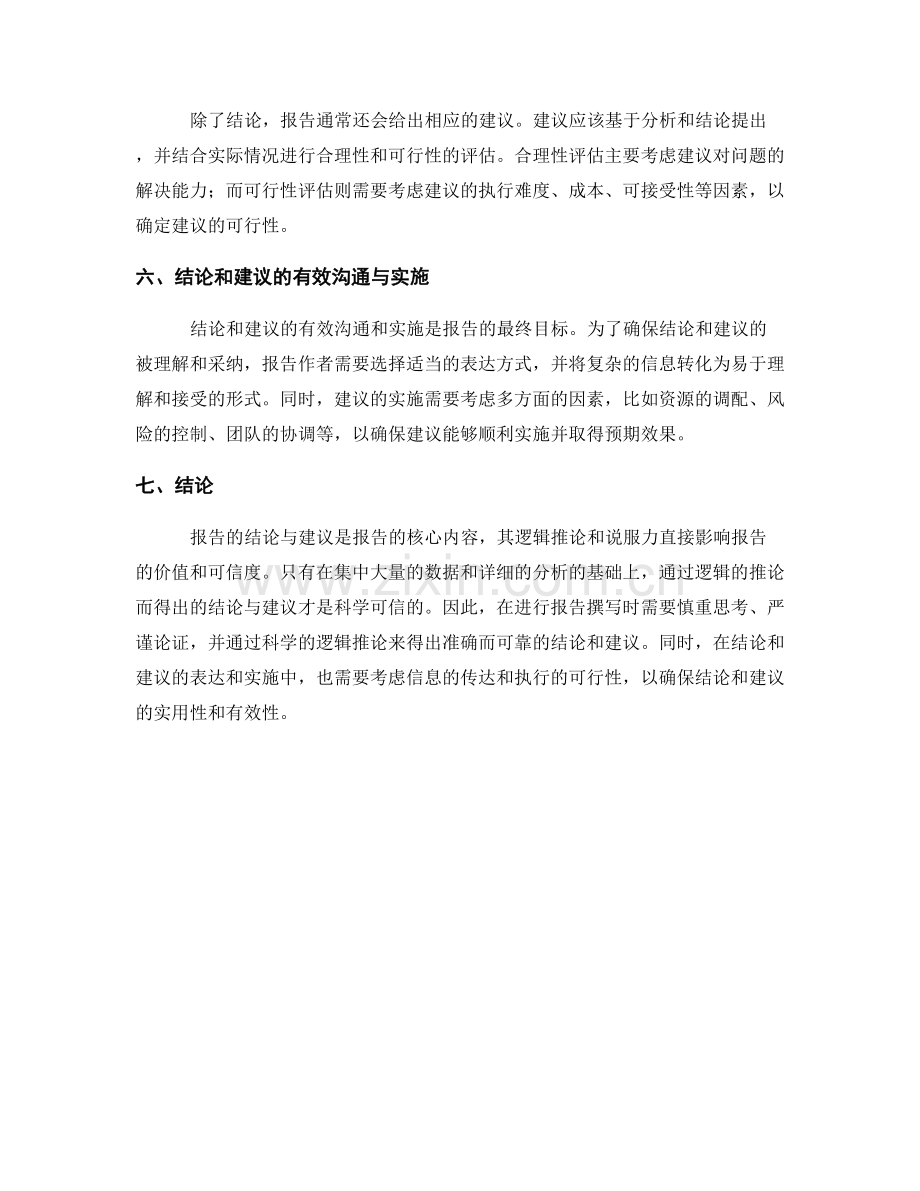 除了结论，报告通常还会给出相应的建议。建议应该基于分析和结论提出，并结合实际情况进行合理性和可行性的评估。合理性评估主要考虑建议对问题的解决能力；而可行性评估则需要考虑建议的执行难度、成本、可接受性等因素，以确定建议的可行性。

六、结论和建议的有效沟通与实施

结论和建议的有效沟通和实施是报告的最终目标。为了确保结论和建议的被理解和采纳，报告作者需要选择适当的表达方式，并将复杂的信息转化为易于理解和接受的形式。同时，建议的实施需要考虑多方面的因素，比如资源的调配、风险的控制、团队的协调等，以确保建议能够顺利实施并取得预期效果。

七、结论

报告的结论与建议是报告的核心内容，其逻辑推论和说服力直接影响报告的价值和可信度。只有在集中大量的数据和详细的分析的基础上，通过逻辑的推论而得出的结论与建议才是科学可信的。因此，在进行报告撰写时需要慎重思考、严谨论证，并通过科学的逻辑推论来得出准确而可靠的结论和建议。同时，在结论和建议的表达和实施中，也需要考虑信息的传达和执行的可行性，以确保结论和建议的实用性和有效性。

www.zixin.com.cn